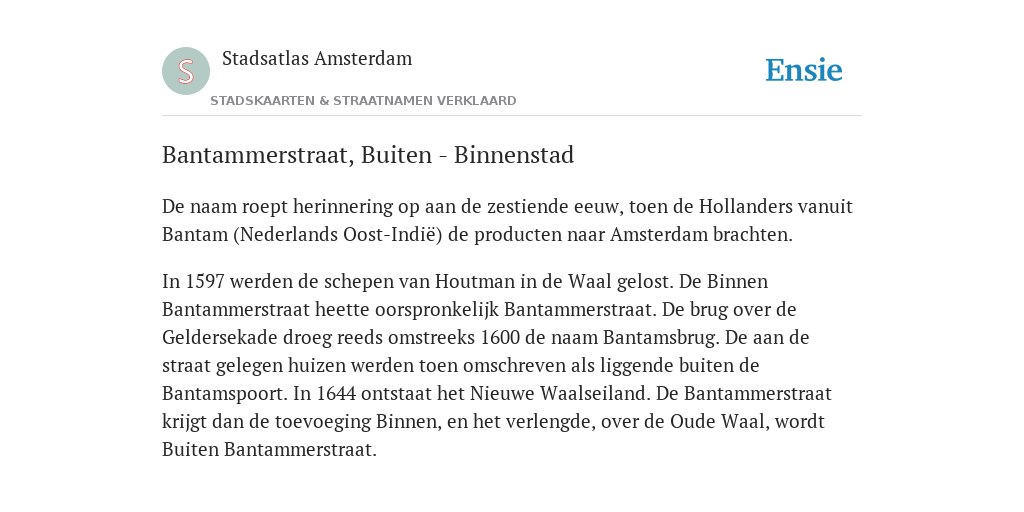 S

Stadsatlas Amsterdam

STADSKAARTEN & STRAATNAMEN VERKLAARD

Ensie

Bantammerstraat, Buiten - Binnenstad

De naam roept herinnering op aan de zestiende eeuw, toen de Hollanders vanuit Bantam (Nederlands Oost-Indië) de producten naar Amsterdam brachten.

In 1597 werden de schepen van Houtman in de Waal gelost. De Binnen Bantammerstraat heette oorspronkelijk Bantammerstraat. De brug over de Geldersekade droeg reeds omstreeks 1600 de naam Bantamsbrug. De aan de straat gelegen huizen werden toen omschreven als liggende buiten de Bantamspoort. In 1644 ontstaat het Nieuwe Waalseiland. De Bantammerstraat krijgt dan de toevoeging Binnen, en het verlengde, over de Oude Waal, wordt Buiten Bantammerstraat.